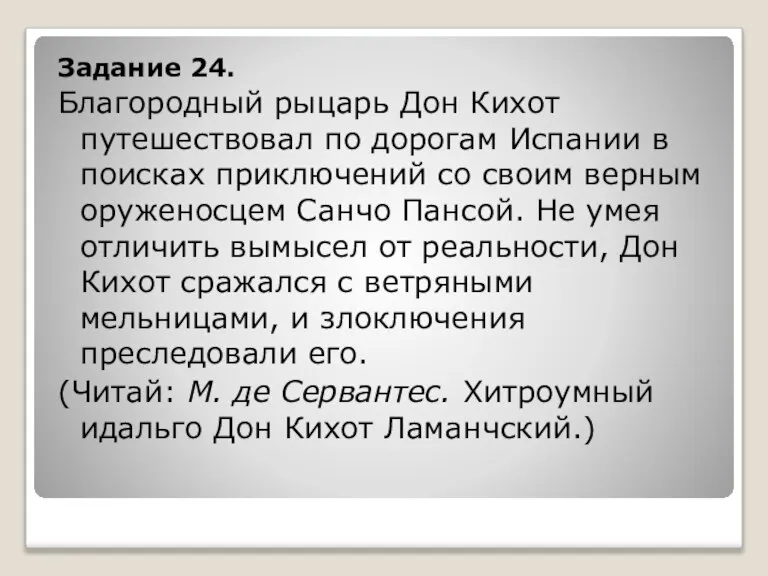 Задание 24.

Благородный рыцарь Дон Кихот путешествовал по дорогам Испании в поисках приключений со своим верным оруженосцем Санчо Пансой. Не умея отличить вымысел от реальности, Дон Кихот сражался с ветряными мельницами, и злоключения преследовали его.

(Читай: М. де Сервантес. Хитроумный идальго Дон Кихот Ламанчский.)